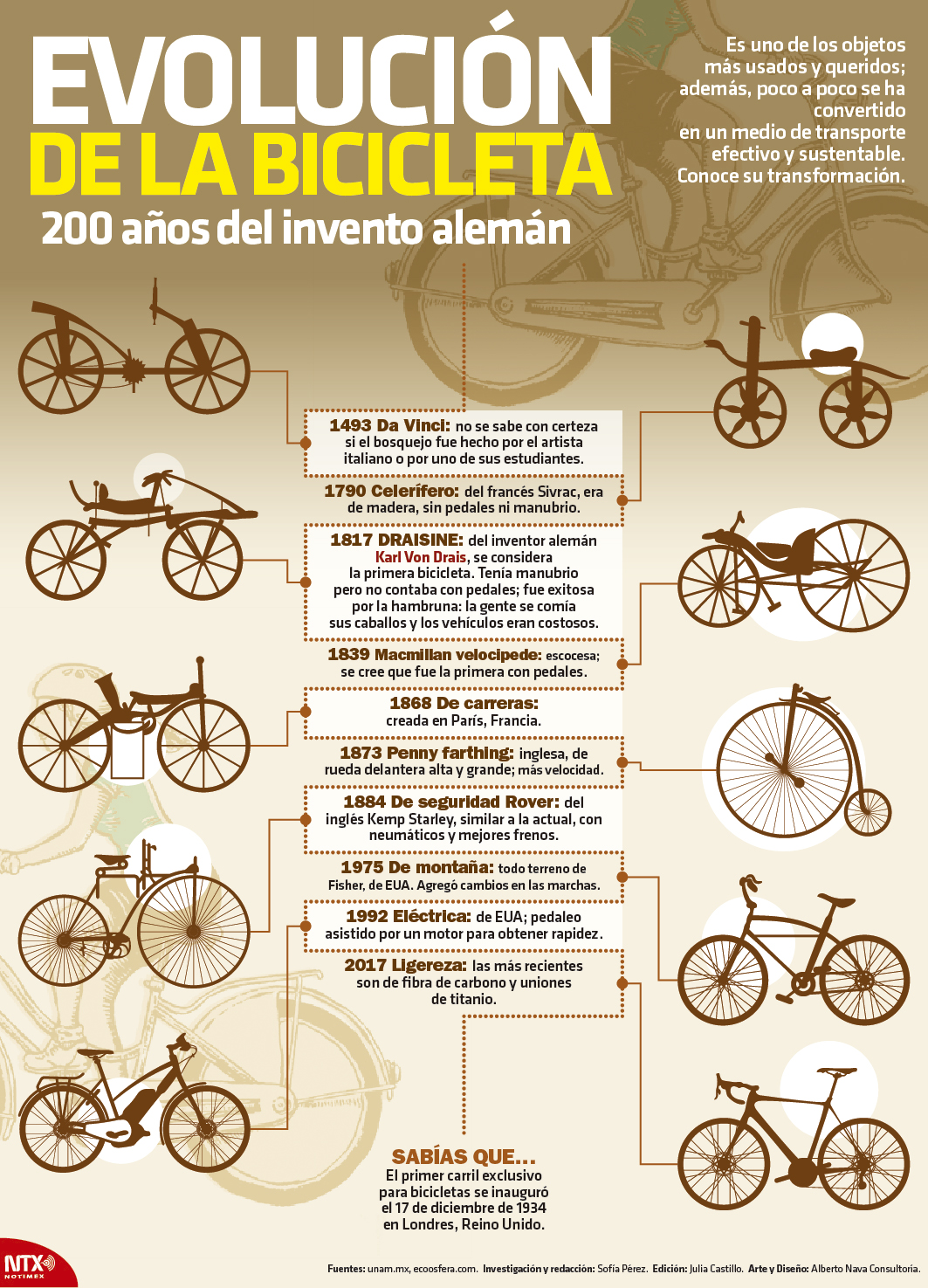 EVOLUCIÓN
DE LA BICICLETA
200 años del invento alemán

Es uno de los objetos más usados y queridos; además, poco a poco se ha convertido en un medio de transporte efectivo y sustentable. Conoce su transformación.

1493 Da Vinci: no se sabe con certeza si el bosquejo fue hecho por el artista italiano o por uno de sus estudiantes.

1790 Celerífero: del francés Sivrac, era de madera, sin pedales ni manubrio.

1817 DRAISINE: del inventor alemán Karl Von Drais, se considera la primera bicicleta. Tenía manubrio pero no contaba con pedales; fue exitosa por la hambruna: la gente se comía sus caballos y los vehículos eran costosos.

1839 Macmillan velocipede: escocesa; se cree que fue la primera con pedales.

1868 De carreras: creada en París, Francia.

1873 Penny farthing: inglesa, de rueda delantera alta y grande; más velocidad.

1884 De seguridad Rover: del inglés Kemp Starley, similar a la actual, con neumáticos y mejores frenos.

1975 De montaña: todo terreno de Fisher, de EUA. Agregó cambios en las marchas.

1992 Eléctrica: de EUA; pedaleo asistido por un motor para obtener rapidez.

2017 Ligereza: las más recientes son de fibra de carbono y uniones de titanio.

SABÍAS QUE...
El primer carril exclusivo para bicicletas se inauguró el 17 de diciembre de 1934 en Londres, Reino Unido.

NTX NOTIMEX

Fuentes: unam.mx, ecoosfera.com. Investigación y redacción: Sofía Pérez. Edición: Julia Castillo. Arte y Diseño: Alberto Nava Consultoría.